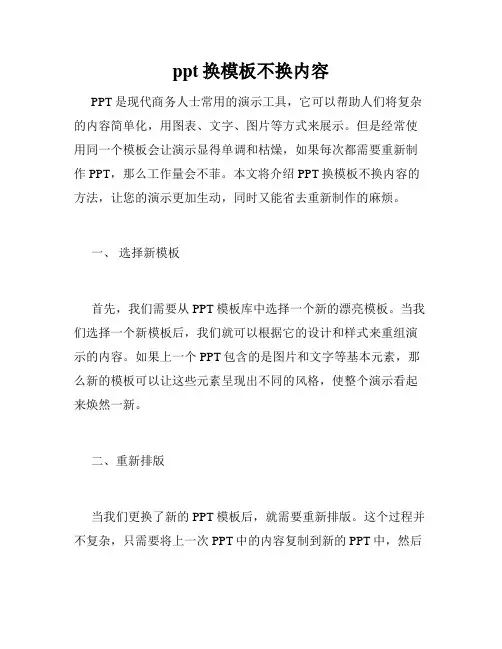 ppt 换模板不换内容

PPT 是现代商务人士常用的演示工具，它可以帮助人们将复杂的内容简单化，用图表、文字、图片等方式来展示。但是经常使用同一个模板会让演示显得单调和枯燥，如果每次都需要重新制作 PPT，那么工作量会不菲。本文将介绍 PPT 换模板不换内容的方法，让您的演示更加生动，同时又能省去重新制作的麻烦。

一、 选择新模板

首先，我们需要从 PPT 模板库中选择一个新的漂亮模板。当我们选择一个新模板后，我们就可以根据它的设计和样式来重组演示的内容。如果上一个 PPT 包含的是图片和文字等基本元素，那么新的模板可以让这些元素呈现出不同的风格，使整个演示看起来焕然一新。

二、重新排版

当我们更换了新的 PPT 模板后，就需要重新排版。这个过程并不复杂，只需要将上一次 PPT 中的内容复制到新的 PPT 中，然后